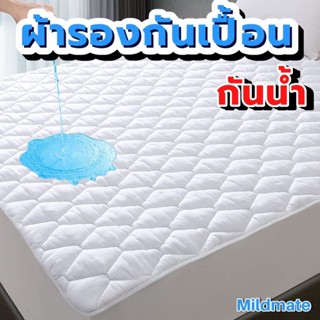 ผ้ารองกันเปื้อน

กันน้ำ

Mildmate